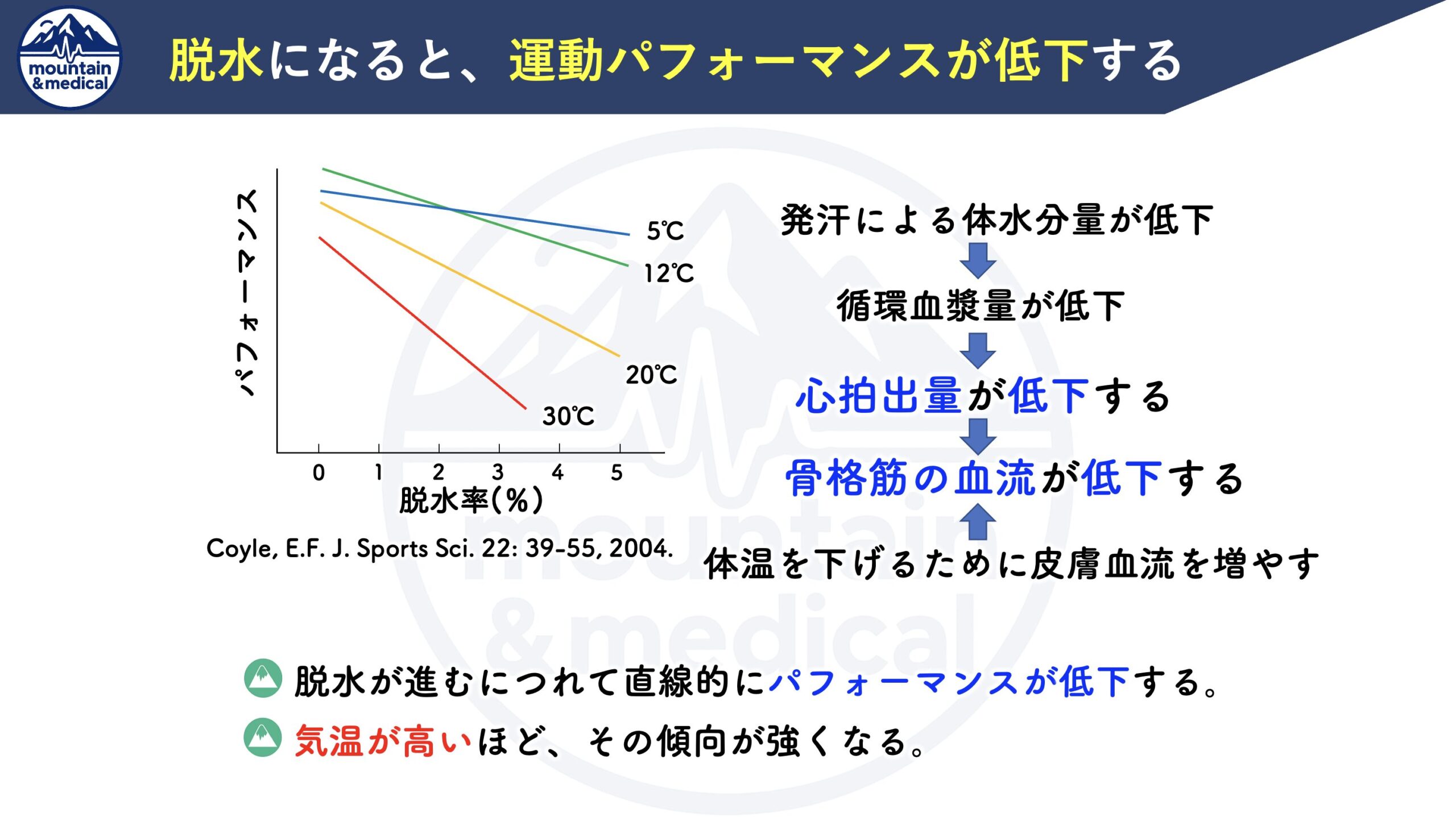 mountain &medical

脱水になると、運動パフォーマンスが低下する

パフォーマンス

5℃
12℃
20℃
30℃

0 1 2 3 4 5
脱水率(%)

Coyle, E.F. J. Sports Sci. 22: 39-55, 2004.

発汗による体水分量が低下
循環血漿量が低下
心拍出量が低下する
骨格筋の血流が低下する
体温を下げるために皮膚血流を増やす

mountain &medical

脱水が進むにつれて直線的にパフォーマンスが低下する。
気温が高いほど、その傾向が強くなる。